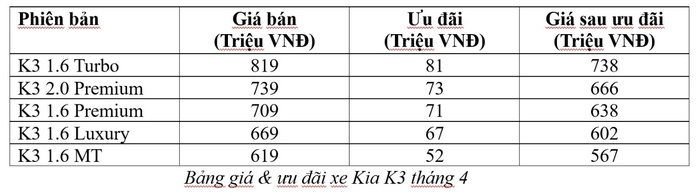 | Phiên bản | Giá bán (Triệu VNĐ) | Ưu đãi (Triệu VNĐ) | Giá sau ưu đãi (Triệu VNĐ) |
|---|---|---|---|
| K3 1.6 Turbo | 819 | 81 | 738 |
| K3 2.0 Premium | 739 | 73 | 666 |
| K3 1.6 Premium | 709 | 71 | 638 |
| K3 1.6 Luxury | 669 | 67 | 602 |
| K3 1.6 MT | 619 | 52 | 567 |

Bảng giá & ưu đãi xe Kia K3 tháng 4